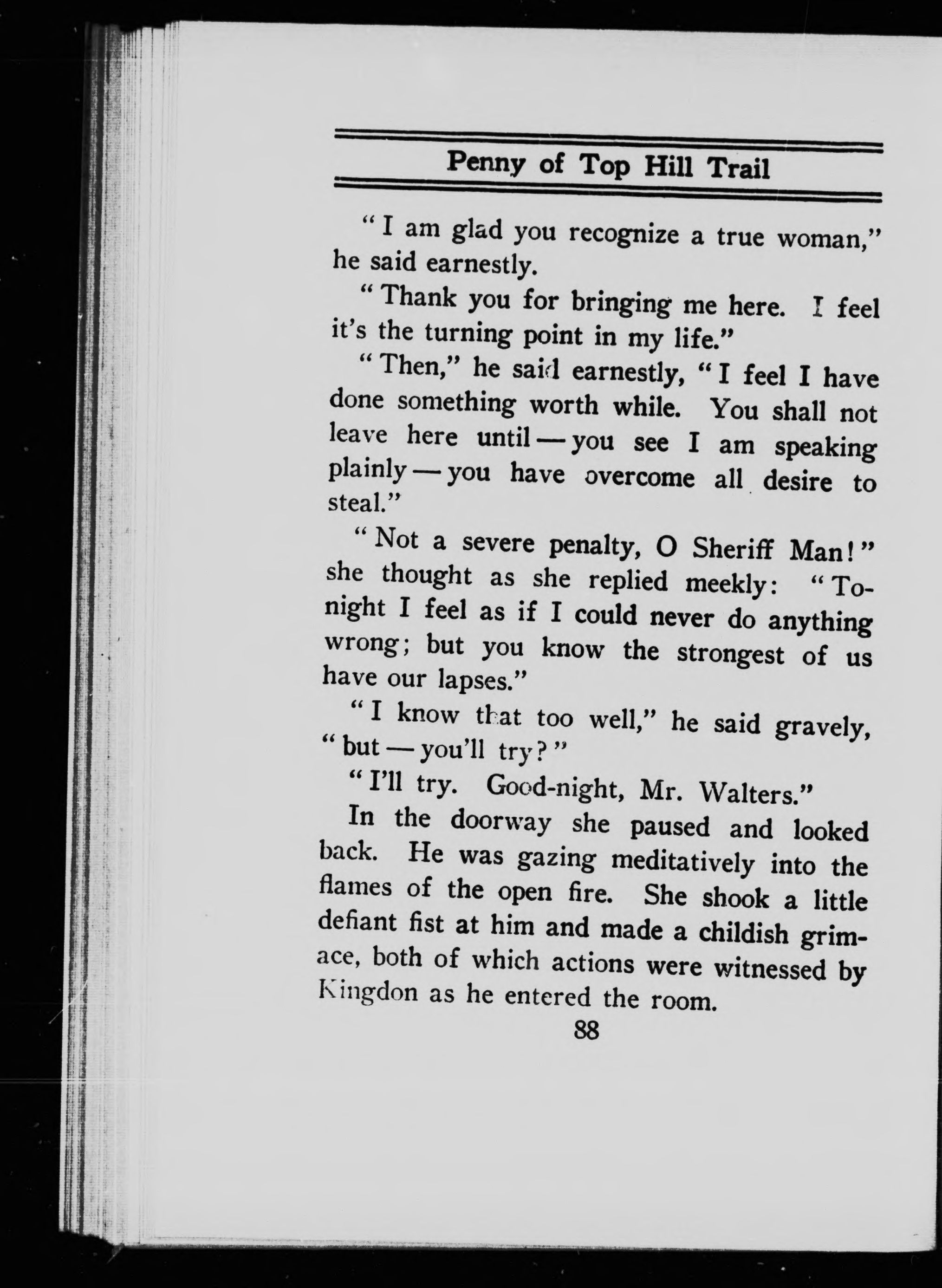 Penny of Top Hill Trail

"I am glad you recognize a true woman," he said earnestly.

"Thank you for bringing me here. I feel it's the turning point in my life."

"Then," he said earnestly, "I feel I have done something worth while. You shall not leave here until — you see I am speaking plainly — you have overcome all desire to steal."

"Not a severe penalty, O Sheriff Man!" she thought as she replied meekly: "Tonight I feel as if I could never do anything wrong; but you know the strongest of us have our lapses."

"I know that too well," he said gravely, "but — you'll try?"

"I'll try. Good-night, Mr. Walters."

In the doorway she paused and looked back. He was gazing meditatively into the flames of the open fire. She shook a little defiant fist at him and made a childish grimace, both of which actions were witnessed by Kingdon as he entered the room.

88